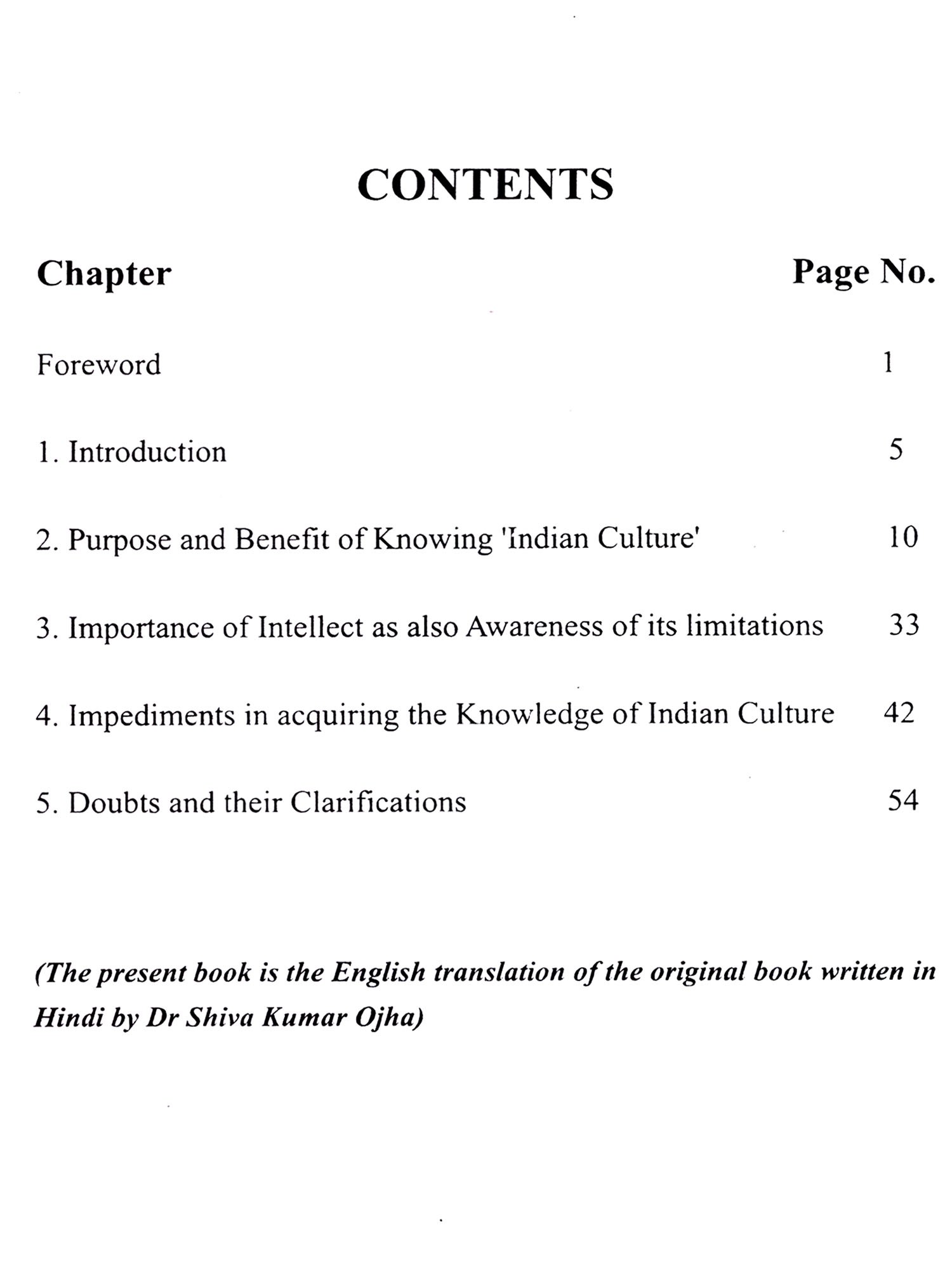 CONTENTS

| Chapter | Page No. |
|---|---|
| Foreword | 1 |
| 1. Introduction | 5 |
| 2. Purpose and Benefit of Knowing 'Indian Culture' | 10 |
| 3. Importance of Intellect as also Awareness of its limitations | 33 |
| 4. Impediments in acquiring the Knowledge of Indian Culture | 42 |
| 5. Doubts and their Clarifications | 54 |

(The present book is the English translation of the original book written in Hindi by Dr Shiva Kumar Ojha)